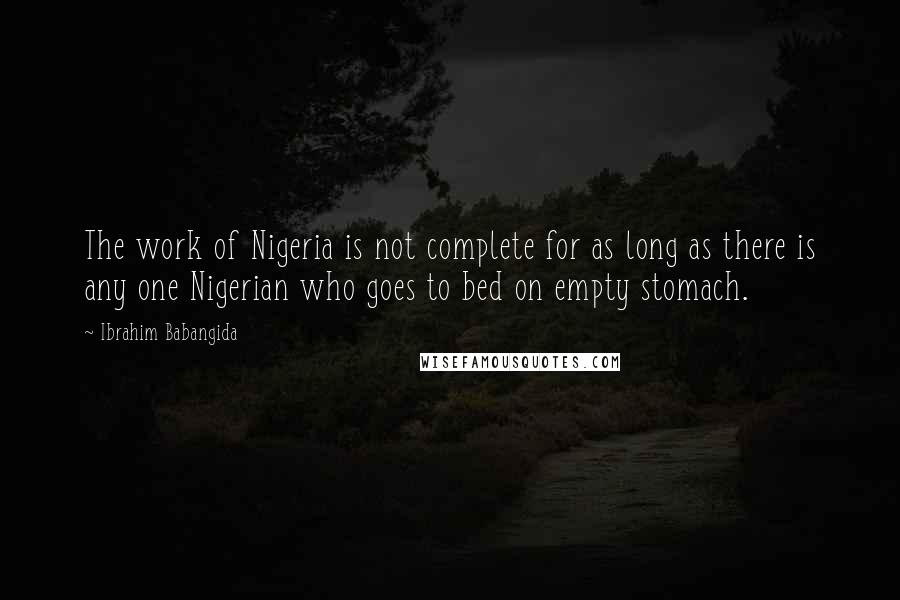 The work of Nigeria is not complete for as long as there is any one Nigerian who goes to bed on empty stomach.

~ Ibrahim Babangida

WISEFAMOUSQUOTES.COM